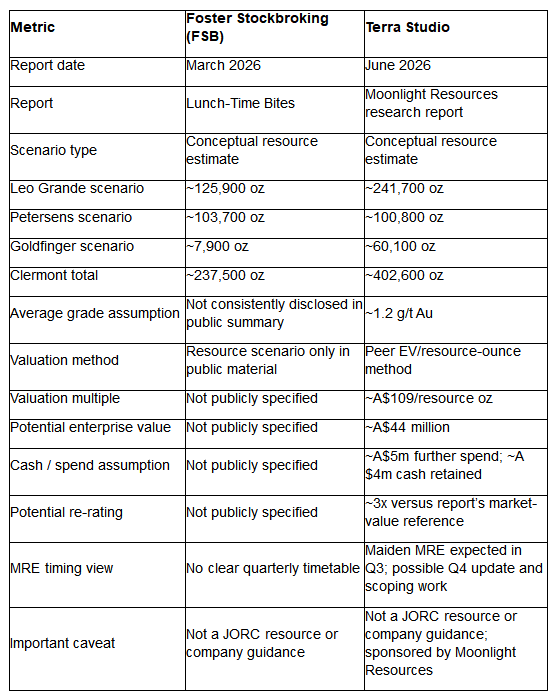 | Metric | Foster Stockbroking (FSB) | Terra Studio |
|---|---|---|
| Report date | March 2026 | June 2026 |
| Report | Lunch-Time Bites | Moonlight Resources research report |
| Scenario type | Conceptual resource estimate | Conceptual resource estimate |
| Leo Grande scenario | ~125,900 oz | ~241,700 oz |
| Petersens scenario | ~103,700 oz | ~100,800 oz |
| Goldfinger scenario | ~7,900 oz | ~60,100 oz |
| Clermont total | ~237,500 oz | ~402,600 oz |
| Average grade assumption | Not consistently disclosed in public summary | ~1.2 g/t Au |
| Valuation method | Resource scenario only in public material | Peer EV/resource-ounce method |
| Valuation multiple | Not publicly specified | ~A$109/resource oz |
| Potential enterprise value | Not publicly specified | ~A$44 million |
| Cash / spend assumption | Not publicly specified | ~A$5m further spend; ~A $4m cash retained |
| Potential re-rating | Not publicly specified | ~3x versus report's market-value reference |
| MRE timing view | No clear quarterly timetable | Maiden MRE expected in Q3; possible Q4 update and scoping work |
| Important caveat | Not a JORC resource or company guidance | Not a JORC resource or company guidance; sponsored by Moonlight Resources |